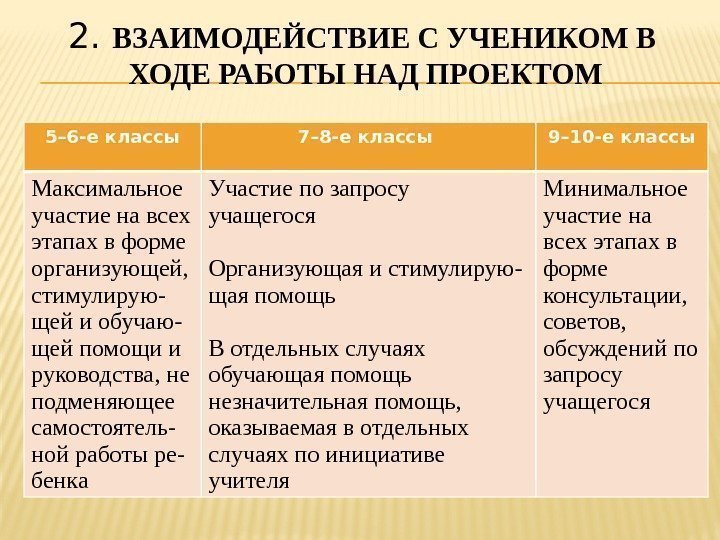 2. ВЗАИМОДЕЙСТВИЕ С УЧЕНИКОМ В ХОДЕ РАБОТЫ НАД ПРОЕКТОМ

| 5–6-е классы | 7–8-е классы | 9–10-е классы |
|---|---|---|
| Максимальное участие на всех этапах в форме организующей, стимулирующей и обучающей помощи и руководства, не подменяющее самостоятельной работы ребенка | Участие по запросу учащегося<br><br>Организующая и стимулирующая помощь<br><br>В отдельных случаях обучающая помощь незначительная помощь, оказываемая в отдельных случаях по инициативе учителя | Минимальное участие на всех этапах в форме консультации, советов, обсуждений по запросу учащегося |